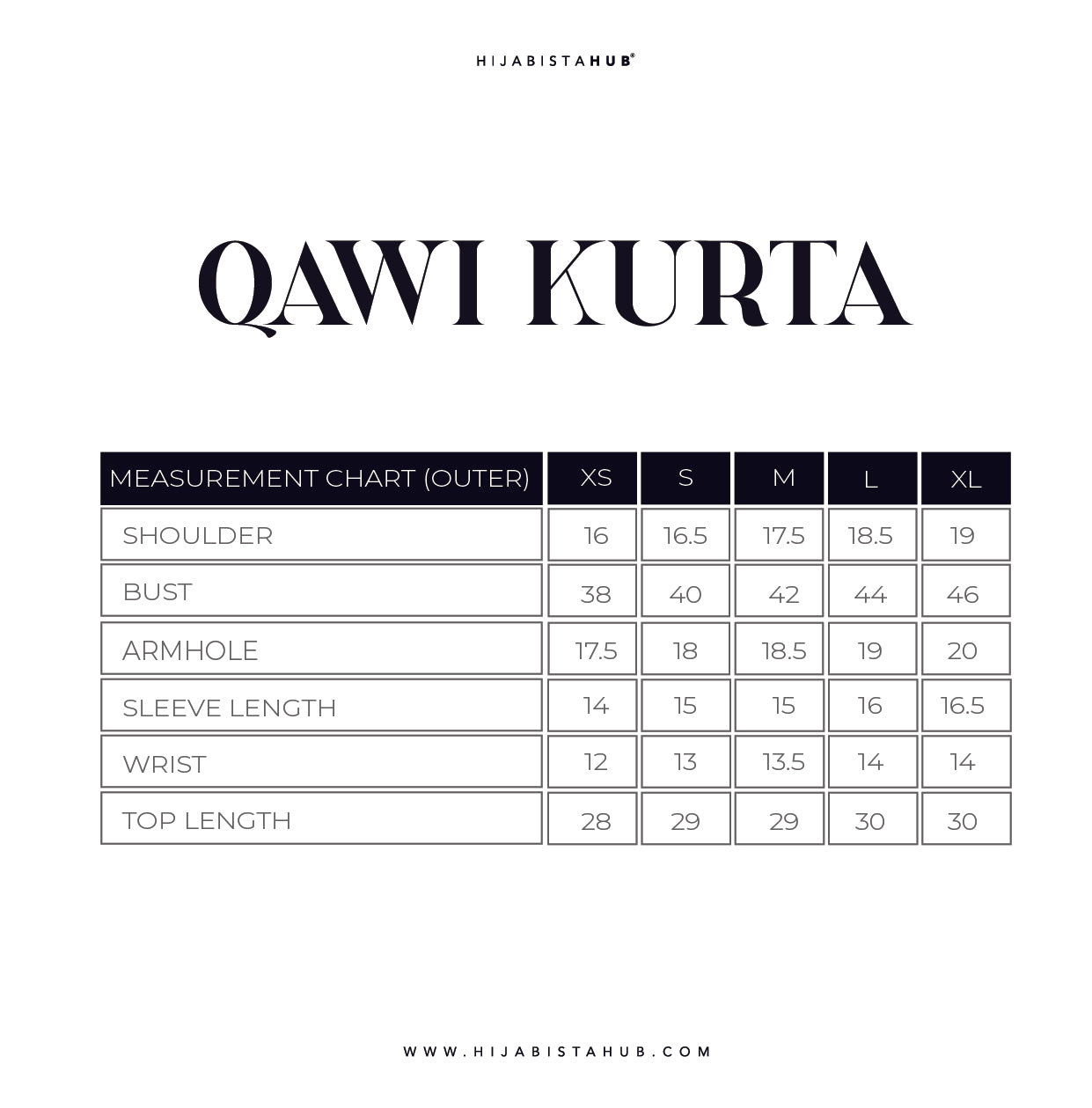 HIJABISTAHUB®

QAWI KURTA

| MEASUREMENT CHART (OUTER) | XS | S | M | L | XL |
|---|---|---|---|---|---|
| SHOULDER | 16 | 16.5 | 17.5 | 18.5 | 19 |
| BUST | 38 | 40 | 42 | 44 | 46 |
| ARMHOLE | 17.5 | 18 | 18.5 | 19 | 20 |
| SLEEVE LENGTH | 14 | 15 | 15 | 16 | 16.5 |
| WRIST | 12 | 13 | 13.5 | 14 | 14 |
| TOP LENGTH | 28 | 29 | 29 | 30 | 30 |

WWW.HIJABISTAHUB.COM